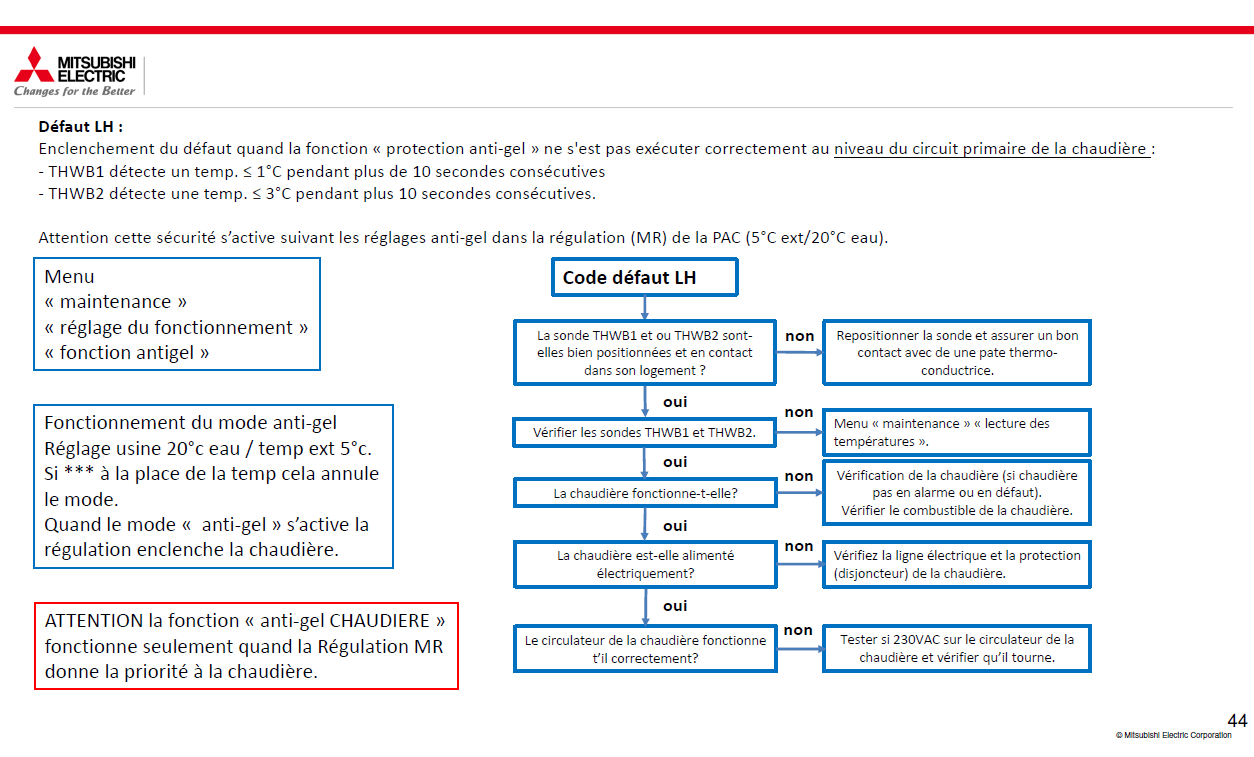 MITSUBISHI ELECTRIC
Changes for the Better

Défaut LH :
Enclenchement du défaut quand la fonction « protection anti-gel » ne s'est pas exécuter correctement au niveau du circuit primaire de la chaudière :
- THWB1 détecte un temp. ≤ 1°C pendant plus de 10 secondes consécutives
- THWB2 détecte une temp. ≤ 3°C pendant plus 10 secondes consécutives.

Attention cette sécurité s'active suivant les réglages anti-gel dans la régulation (MR) de la PAC (5°C ext/20°C eau).

Menu
« maintenance »
« réglage du fonctionnement »
« fonction antigel »

Fonctionnement du mode anti-gel
Réglage usine 20°c eau / temp ext 5°c.
Si *** à la place de la temp cela annule le mode.
Quand le mode « anti-gel » s'active la régulation enclenche la chaudière.

ATTENTION la fonction « anti-gel CHAUDIERE » fonctionne seulement quand la Régulation MR donne la priorité à la chaudière.

Code défaut LH

La sonde THWB1 et ou THWB2 sont-elles bien positionnées et en contact dans son logement ?
non
Repositionner la sonde et assurer un bon contact avec de une pate thermo-conductrice.
oui
Vérifier les sondes THWB1 et THWB2.
non
Menu « maintenance » « lecture des températures ».
oui
La chaudière fonctionne-t-elle?
non
Vérification de la chaudière (si chaudière pas en alarme ou en défaut).
Vérifier le combustible de la chaudière.
oui
La chaudière est-elle alimenté électriquement?
non
Vérifiez la ligne électrique et la protection (disjoncteur) de la chaudière.
oui
Le circulateur de la chaudière fonctionne t'il correctement?
non
Tester si 230VAC sur le circulateur de la chaudière et vérifier qu'il tourne.

44
© Mitsubishi Electric Corporation